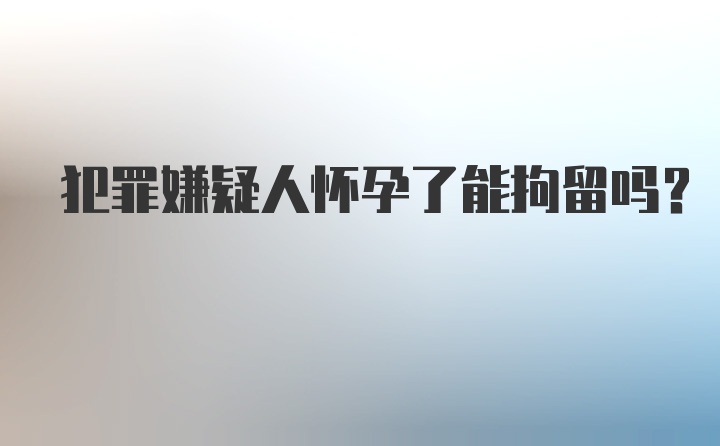 犯罪嫌疑人怀孕了能拘留吗?